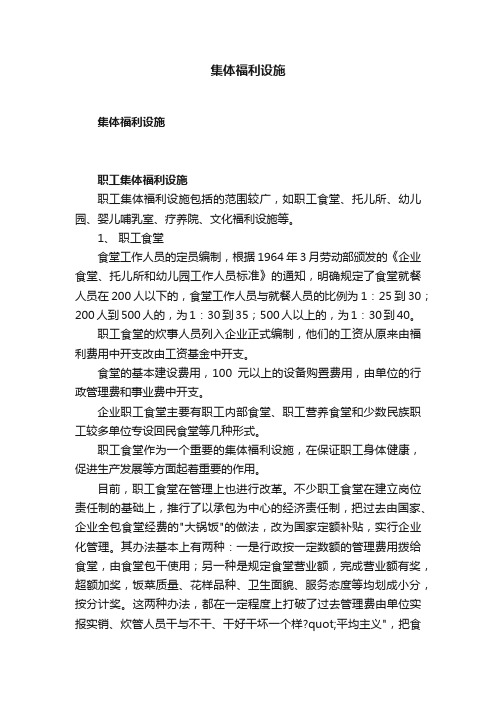 集体福利设施

集体福利设施

职工集体福利设施

职工集体福利设施包括的范围较广，如职工食堂、托儿所、幼儿园、婴儿哺乳室、疗养院、文化福利设施等。

1、 职工食堂

食堂工作人员的定员编制，根据1964年3月劳动部颁发的《企业食堂、托儿所和幼儿园工作人员标准》的通知，明确规定了食堂就餐人员在200人以下的，食堂工作人员与就餐人员的比例为1：25到30；200人到500人的，为1：30到35；500人以上的，为1：30到40。

职工食堂的炊事人员列入企业正式编制，他们的工资从原来由福利费用中开支改由工资基金中开支。

食堂的基本建设费用，100 元以上的设备购置费用，由单位的行政管理费和事业费中开支。

企业职工食堂主要有职工内部食堂、职工营养食堂和少数民族职工较多单位专设回民食堂等几种形式。

职工食堂作为一个重要的集体福利设施，在保证职工身体健康，促进生产发展等方面起着重要的作用。

目前，职工食堂在管理上也进行改革。不少职工食堂在建立岗位责任制的基础上，推行了以承包为中心的经济责任制，把过去由国家、企业全包食堂经费的"大锅饭"的做法，改为国家定额补贴，实行企业化管理。其办法基本上有两种：一是行政按一定数额的管理费用拨给食堂，由食堂包干使用；另一种是规定食堂营业额，完成营业额有奖，超额加奖，饭菜质量、花样品种、卫生面貌、服务态度等均划成小分，按分计奖。这两种办法，都在一定程度上打破了过去管理费由单位实报实销、炊管人员干与不干、干好干坏一个样?quot;平均主义"，把食